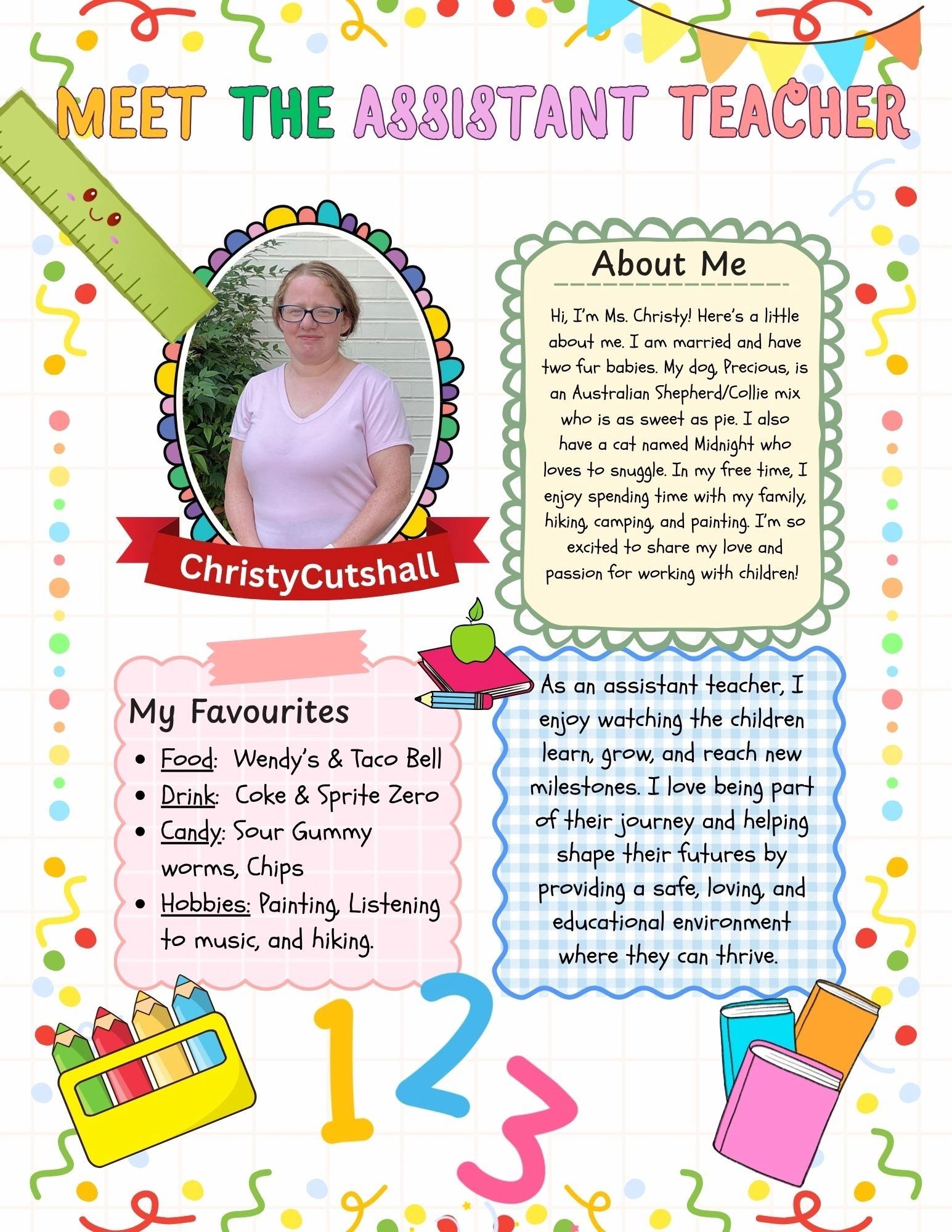 MEET THE ASSISTANT TEACHER

ChristyCutshall

About Me

Hi, I'm Ms. Christy! Here's a little about me. I am married and have two fur babies. My dog, Precious, is an Australian Shepherd/Collie mix who is as sweet as pie. I also have a cat named Midnight who loves to snuggle. In my free time, I enjoy spending time with my family, hiking, camping, and painting. I'm so excited to share my love and passion for working with children!

My Favourites

• Food: Wendy's & Taco Bell
• Drink: Coke & Sprite Zero
• Candy: Sour Gummy worms, Chips
• Hobbies: Painting, Listening to music, and hiking.

As an assistant teacher, I enjoy watching the children learn, grow, and reach new milestones. I love being part of their journey and helping shape their futures by providing a safe, loving, and educational environment where they can thrive.

1 2 3